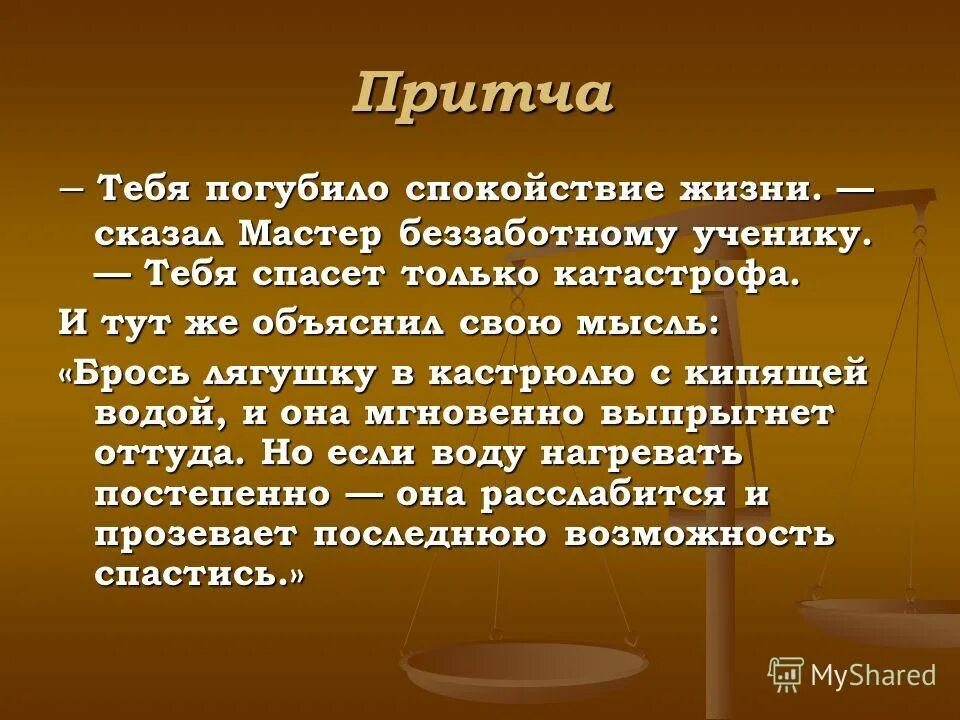 Притча

– Тебя погубило спокойствие жизни. — сказал Мастер беззаботному ученику. — Тебя спасет только катастрофа.

И тут же объяснил свою мысль:

«Брось лягушку в кастрюлю с кипящей водой, и она мгновенно выпрыгнет оттуда. Но если воду нагревать постепенно — она расслабится и прозевает последнюю возможность спастись.»

MyShared